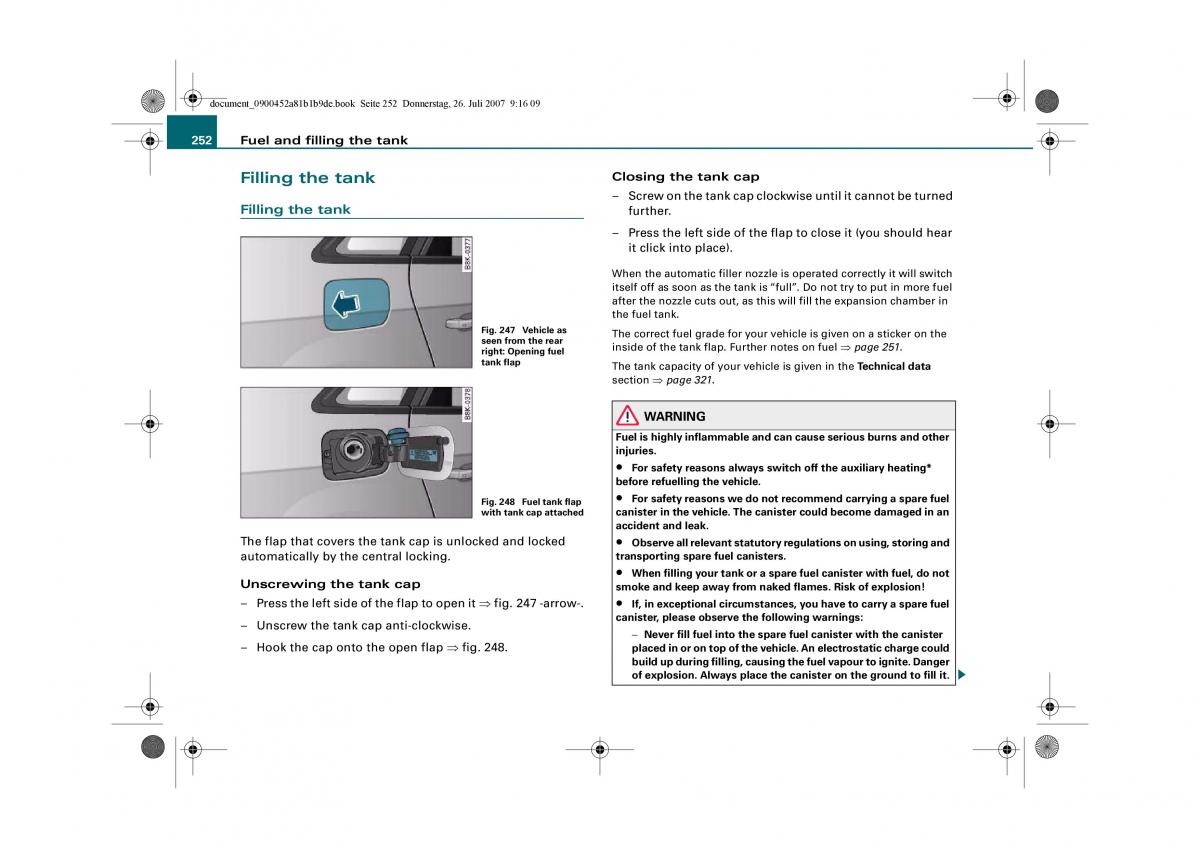 document_0900452a81b1b9de.book Seite 252 Donnerstag, 26. Juli 2007 9:16 09

252 Fuel and filling the tank

Filling the tank

Filling the tank

B8K-0377

Fig. 247 Vehicle as seen from the rear right: Opening fuel tank flap

B8K-0378

Fig. 248 Fuel tank flap with tank cap attached

The flap that covers the tank cap is unlocked and locked automatically by the central locking.

Unscrewing the tank cap

– Press the left side of the flap to open it ⇒ fig. 247 -arrow-.

– Unscrew the tank cap anti-clockwise.

– Hook the cap onto the open flap ⇒ fig. 248.

Closing the tank cap

– Screw on the tank cap clockwise until it cannot be turned further.

– Press the left side of the flap to close it (you should hear it click into place).

When the automatic filler nozzle is operated correctly it will switch itself off as soon as the tank is “full”. Do not try to put in more fuel after the nozzle cuts out, as this will fill the expansion chamber in the fuel tank.

The correct fuel grade for your vehicle is given on a sticker on the inside of the tank flap. Further notes on fuel ⇒ page 251.

The tank capacity of your vehicle is given in the Technical data section ⇒ page 321.

WARNING

Fuel is highly inflammable and can cause serious burns and other injuries.

• For safety reasons always switch off the auxiliary heating* before refuelling the vehicle.

• For safety reasons we do not recommend carrying a spare fuel canister in the vehicle. The canister could become damaged in an accident and leak.

• Observe all relevant statutory regulations on using, storing and transporting spare fuel canisters.

• When filling your tank or a spare fuel canister with fuel, do not smoke and keep away from naked flames. Risk of explosion!

• If, in exceptional circumstances, you have to carry a spare fuel canister, please observe the following warnings:

– Never fill fuel into the spare fuel canister with the canister placed in or on top of the vehicle. An electrostatic charge could build up during filling, causing the fuel vapour to ignite. Danger of explosion. Always place the canister on the ground to fill it.